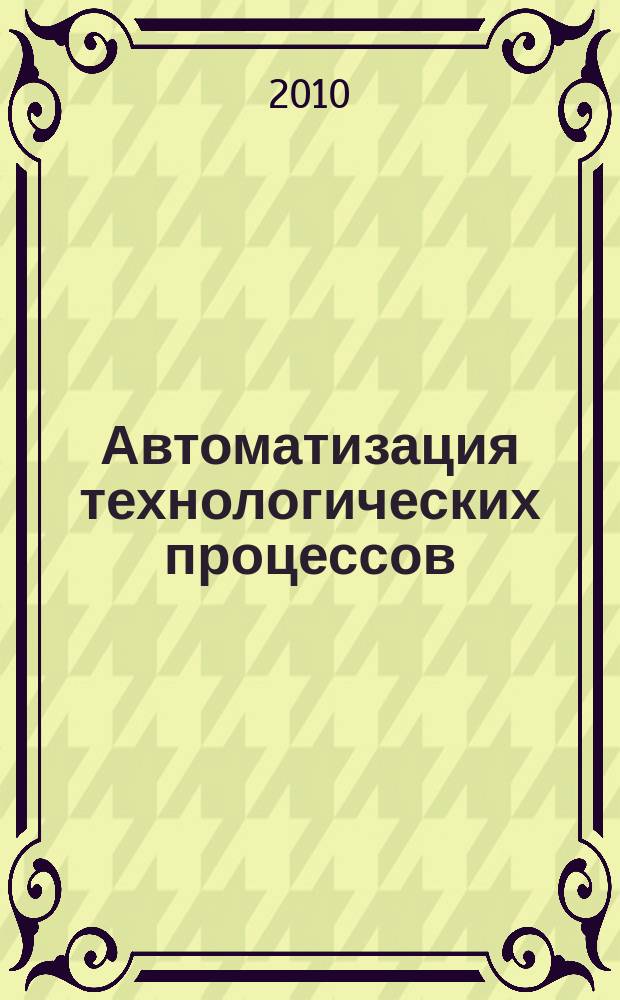 2010

Автоматизация технологических процессов